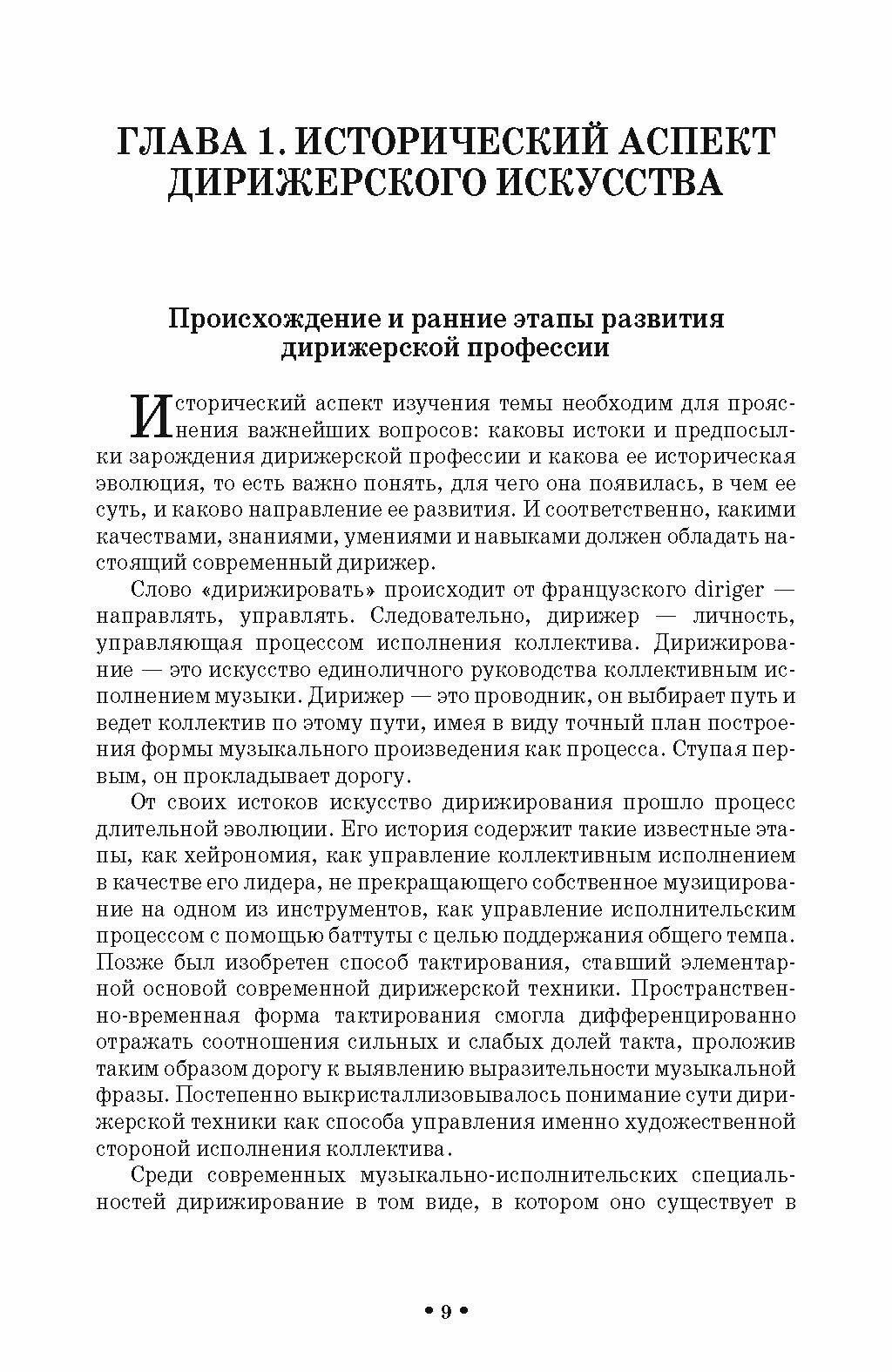 ГЛАВА 1. ИСТОРИЧЕСКИЙ АСПЕКТ ДИРИЖЕРСКОГО ИСКУССТВА

Происхождение и ранние этапы развития дирижерской профессии

Исторический аспект изучения темы необходим для прояснения важнейших вопросов: каковы истоки и предпосылки зарождения дирижерской профессии и какова ее историческая эволюция, то есть важно понять, для чего она появилась, в чем ее суть, и каково направление ее развития. И соответственно, какими качествами, знаниями, умениями и навыками должен обладать настоящий современный дирижер.

Слово «дирижировать» происходит от французского diriger — направлять, управлять. Следовательно, дирижер — личность, управляющая процессом исполнения коллектива. Дирижирование — это искусство единоличного руководства коллективным исполнением музыки. Дирижер — это проводник, он выбирает путь и ведет коллектив по этому пути, имея в виду точный план построения формы музыкального произведения как процесса. Ступая первым, он прокладывает дорогу.

От своих истоков искусство дирижирования прошло процесс длительной эволюции. Его история содержит такие известные этапы, как хейрономия, как управление коллективным исполнением в качестве его лидера, не прекращающего собственное музицирование на одном из инструментов, как управление исполнительским процессом с помощью баттуты с целью поддержания общего темпа. Позже был изобретен способ тактирования, ставший элементарной основой современной дирижерской техники. Пространственно-временная форма тактирования смогла дифференцированно отражать соотношения сильных и слабых долей такта, проложив таким образом дорогу к выявлению выразительности музыкальной фразы. Постепенно выкристаллизовывалось понимание сути дирижерской техники как способа управления именно художественной стороной исполнения коллектива.

Среди современных музыкально-исполнительских специальностей дирижирование в том виде, в котором оно существует в

• 9 •